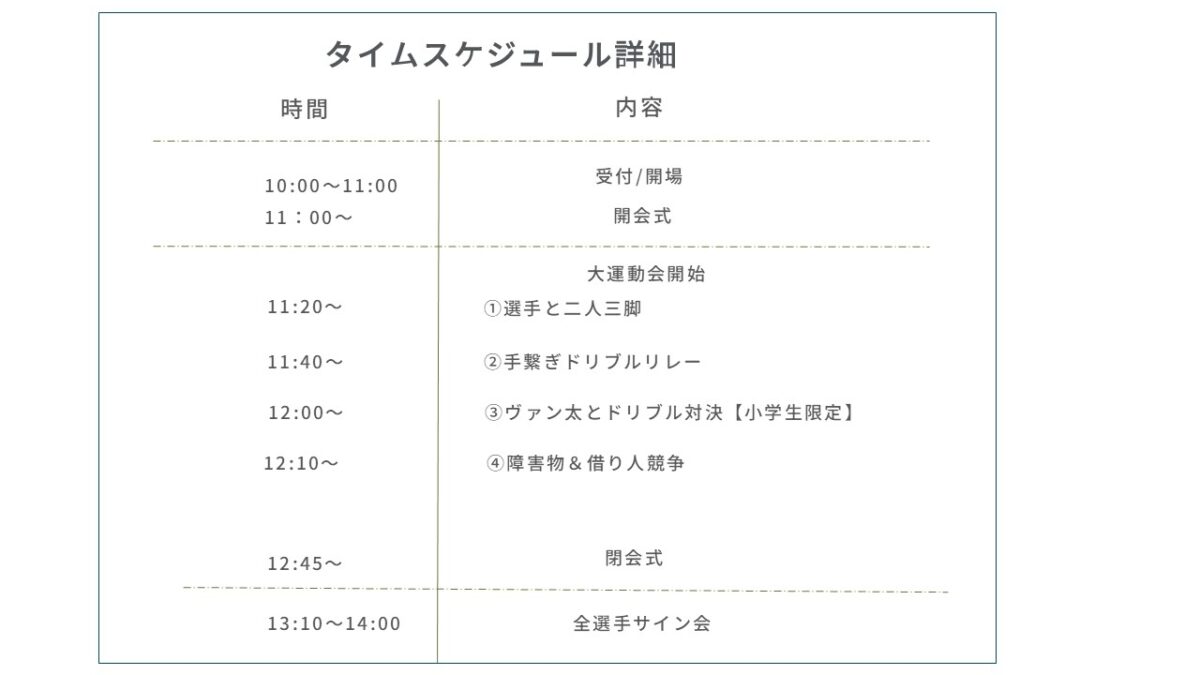 タイムスケジュール詳細

| 時間 | 内容 |
|---|---|
| 10:00～11:00 | 受付/開場 |
| 11：00～ | 開会式 |
|  | 大運動会開始 |
| 11:20～ | ①選手と二人三脚 |
| 11:40～ | ②手繋ぎドリブルリレー |
| 12:00～ | ③ヴァン太とドリブル対決【小学生限定】 |
| 12:10～ | ④障害物＆借り人競争 |
| 12:45～ | 閉会式 |
| 13:10～14:00 | 全選手サイン会 |